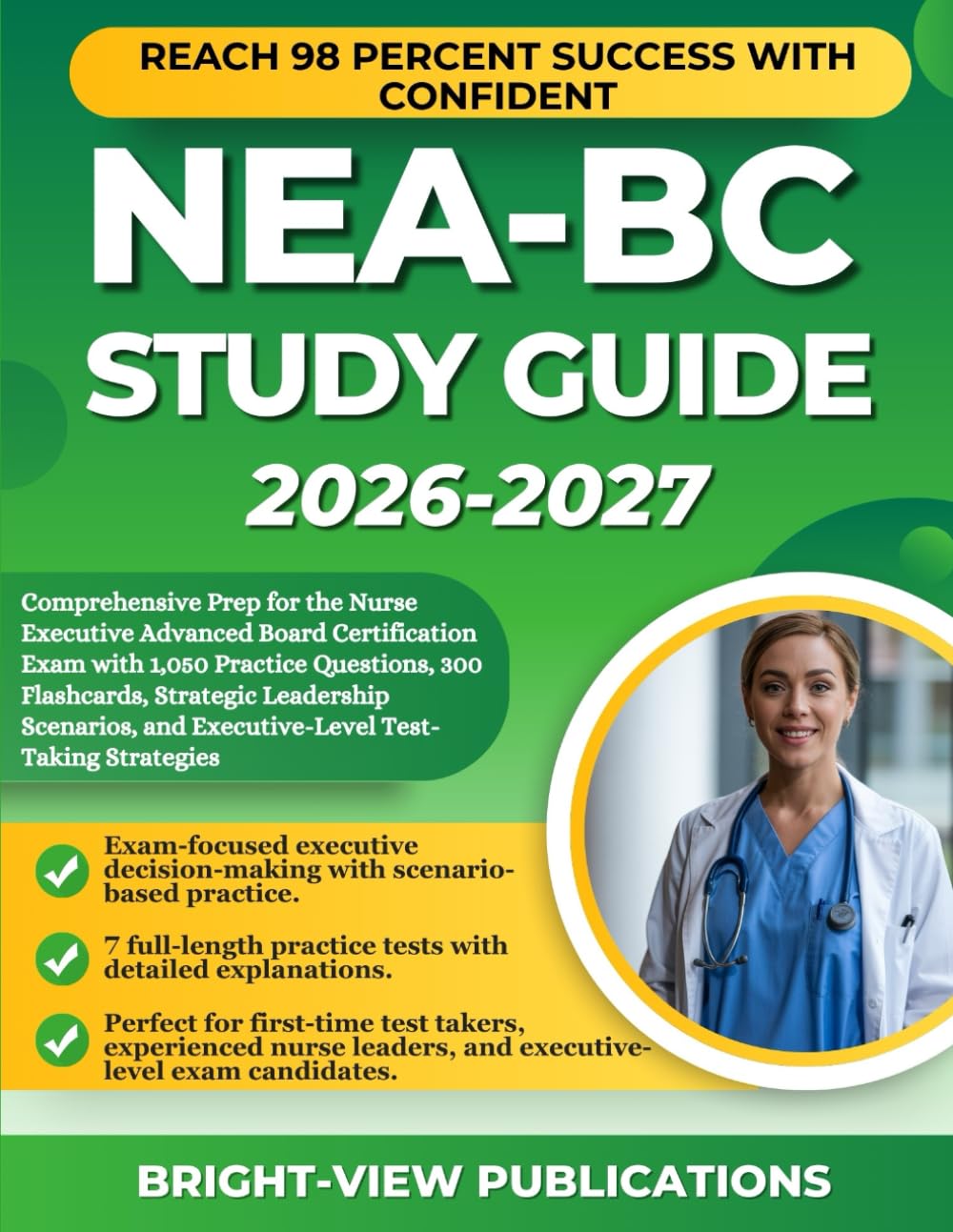 REACH 98 PERCENT SUCCESS WITH CONFIDENT

NEA-BC
STUDY GUIDE
2026-2027

Comprehensive Prep for the Nurse Executive Advanced Board Certification Exam with 1,050 Practice Questions, 300 Flashcards, Strategic Leadership Scenarios, and Executive-Level Test-Taking Strategies

Exam-focused executive decision-making with scenario-based practice.

7 full-length practice tests with detailed explanations.

Perfect for first-time test takers, experienced nurse leaders, and executive-level exam candidates.

BRIGHT-VIEW PUBLICATIONS